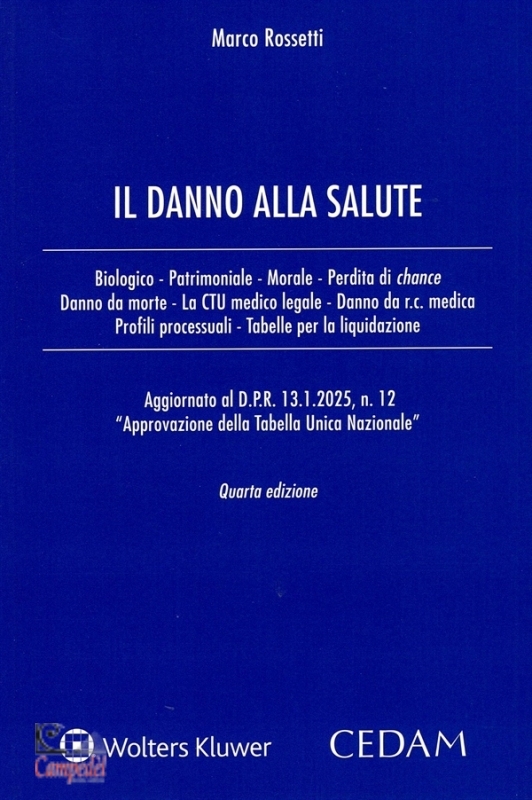 Marco Rossetti

IL DANNO ALLA SALUTE

Biologico - Patrimoniale - Morale - Perdita di chance
Danno da morte - La CTU medico legale - Danno da r.c. medica
Profili processuali - Tabelle per la liquidazione

Aggiornato al D.P.R. 13.1.2025, n. 12
"Approvazione della Tabella Unica Nazionale"

Quarta edizione

Campedel

Wolters Kluwer

CEDAM